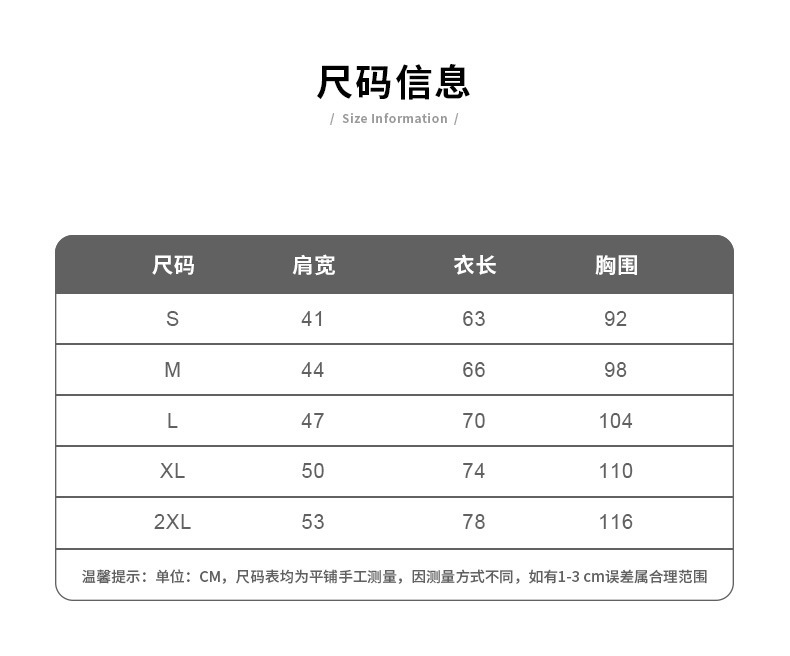 尺码信息

/ Size Information /

| 尺码 | 肩宽 | 衣长 | 胸围 |
|---|---|---|---|
| S | 41 | 63 | 92 |
| M | 44 | 66 | 98 |
| L | 47 | 70 | 104 |
| XL | 50 | 74 | 110 |
| 2XL | 53 | 78 | 116 |

温馨提示：单位：CM，尺码表均为平铺手工测量，因测量方式不同，如有1-3 cm误差属合理范围